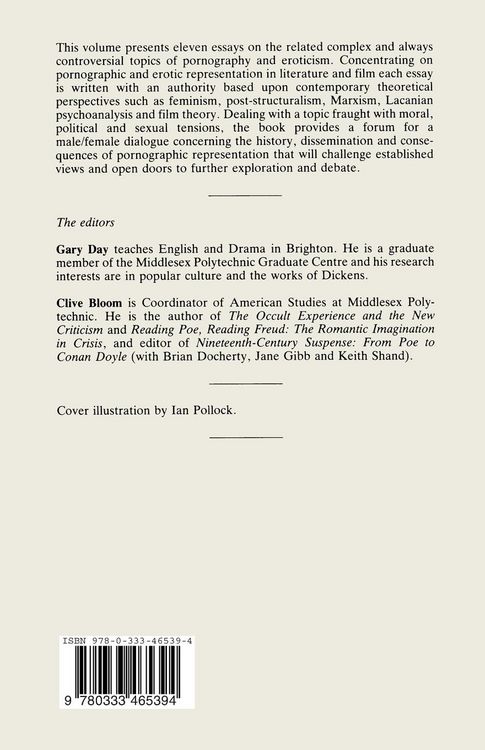 This volume presents eleven essays on the related complex and always controversial topics of pornography and eroticism. Concentrating on pornographic and erotic representation in literature and film each essay is written with an authority based upon contemporary theoretical perspectives such as feminism, post-structuralism, Marxism, Lacanian psychoanalysis and film theory. Dealing with a topic fraught with moral, political and sexual tensions, the book provides a forum for a male/female dialogue concerning the history, dissemination and consequences of pornographic representation that will challenge established views and open doors to further exploration and debate.

The editors

Gary Day teaches English and Drama in Brighton. He is a graduate member of the Middlesex Polytechnic Graduate Centre and his research interests are in popular culture and the works of Dickens.

Clive Bloom is Coordinator of American Studies at Middlesex Polytechnic. He is the author of The Occult Experience and the New Criticism and Reading Poe, Reading Freud: The Romantic Imagination in Crisis, and editor of Nineteenth-Century Suspense: From Poe to Conan Doyle (with Brian Docherty, Jane Gibb and Keith Shand).

Cover illustration by Ian Pollock.

ISBN 978-0-333-46539-4

9 780333 465394